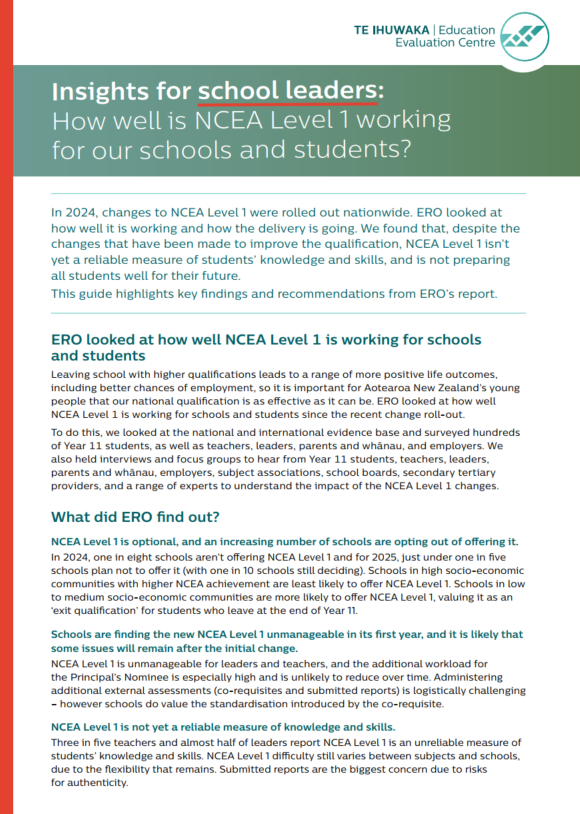 TE IHUWAKA | Education Evaluation Centre

Insights for school leaders: How well is NCEA Level 1 working for our schools and students?

In 2024, changes to NCEA Level 1 were rolled out nationwide. ERO looked at how well it is working and how the delivery is going. We found that, despite the changes that have been made to improve the qualification, NCEA Level 1 isn't yet a reliable measure of students' knowledge and skills, and is not preparing all students well for their future.

This guide highlights key findings and recommendations from ERO's report.

ERO looked at how well NCEA Level 1 is working for schools and students

Leaving school with higher qualifications leads to a range of more positive life outcomes, including better chances of employment, so it is important for Aotearoa New Zealand's young people that our national qualification is as effective as it can be. ERO looked at how well NCEA Level 1 is working for schools and students since the recent change roll-out.

To do this, we looked at the national and international evidence base and surveyed hundreds of Year 11 students, as well as teachers, leaders, parents and whānau, and employers. We also held interviews and focus groups to hear from Year 11 students, teachers, leaders, parents and whānau, employers, subject associations, school boards, secondary tertiary providers, and a range of experts to understand the impact of the NCEA Level 1 changes.

What did ERO find out?

NCEA Level 1 is optional, and an increasing number of schools are opting out of offering it.

In 2024, one in eight schools aren't offering NCEA Level 1 and for 2025, just under one in five schools plan not to offer it (with one in 10 schools still deciding). Schools in high socio-economic communities with higher NCEA achievement are least likely to offer NCEA Level 1. Schools in low to medium socio-economic communities are more likely to offer NCEA Level 1, valuing it as an 'exit qualification' for students who leave at the end of Year 11.

Schools are finding the new NCEA Level 1 unmanageable in its first year, and it is likely that some issues will remain after the initial change.

NCEA Level 1 is unmanageable for leaders and teachers, and the additional workload for the Principal's Nominee is especially high and is unlikely to reduce over time. Administering additional external assessments (co-requisites and submitted reports) is logistically challenging – however schools do value the standardisation introduced by the co-requisite.

NCEA Level 1 is not yet a reliable measure of knowledge and skills.

Three in five teachers and almost half of leaders report NCEA Level 1 is an unreliable measure of students' knowledge and skills. NCEA Level 1 difficulty still varies between subjects and schools, due to the flexibility that remains. Submitted reports are the biggest concern due to risks for authenticity.